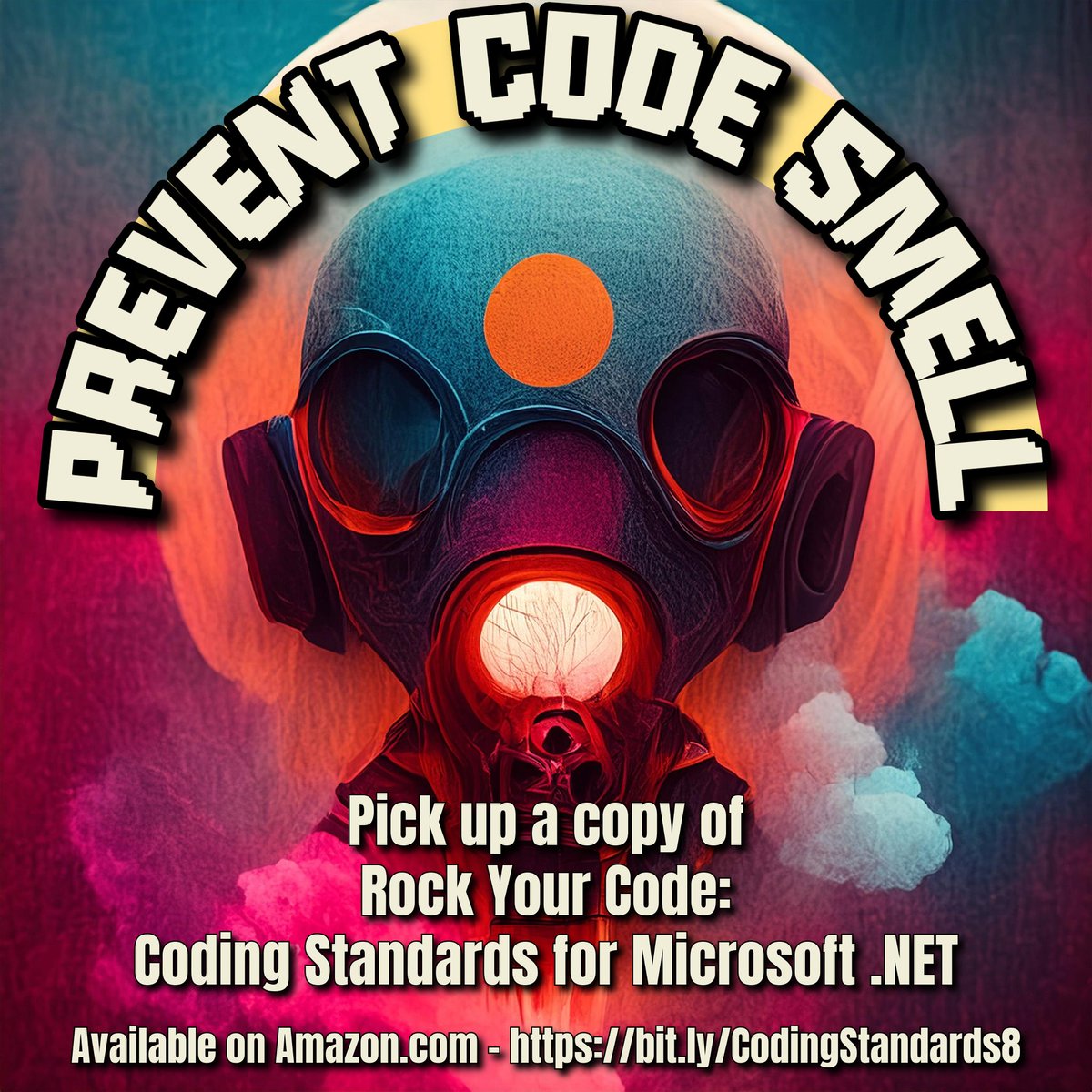 PREVENT CODE SMELL

Pick up a copy of
Rock Your Code:
Coding Standards for Microsoft .NET

Available on Amazon.com - https://bit.ly/CodingStandards8